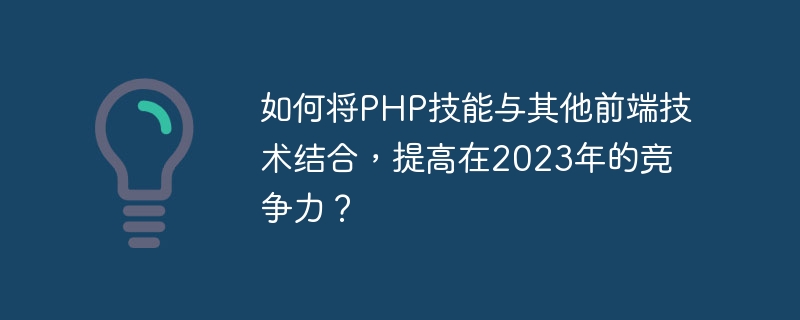 如何将PHP技能与其他前端技术结合，提高在2023年的竞争力？